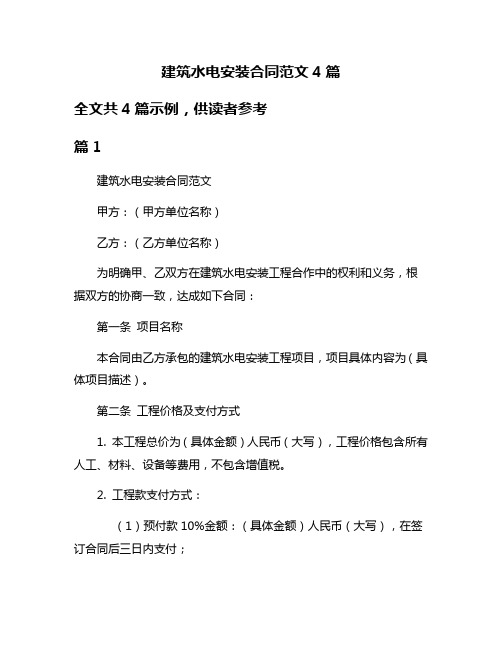 建筑水电安装合同范文 4 篇

全文共 4 篇示例，供读者参考

篇 1

建筑水电安装合同范文

甲方：（甲方单位名称）

乙方：（乙方单位名称）

为明确甲、乙双方在建筑水电安装工程合作中的权利和义务，根据双方的协商一致，达成如下合同：

第一条 项目名称

本合同由乙方承包的建筑水电安装工程项目，项目具体内容为（具体项目描述）。

第二条 工程价格及支付方式

1. 本工程总价为（具体金额）人民币（大写），工程价格包含所有人工、材料、设备等费用，不包含增值税。

2. 工程款支付方式：

（1）预付款 10%金额：（具体金额）人民币（大写），在签订合同后三日内支付；